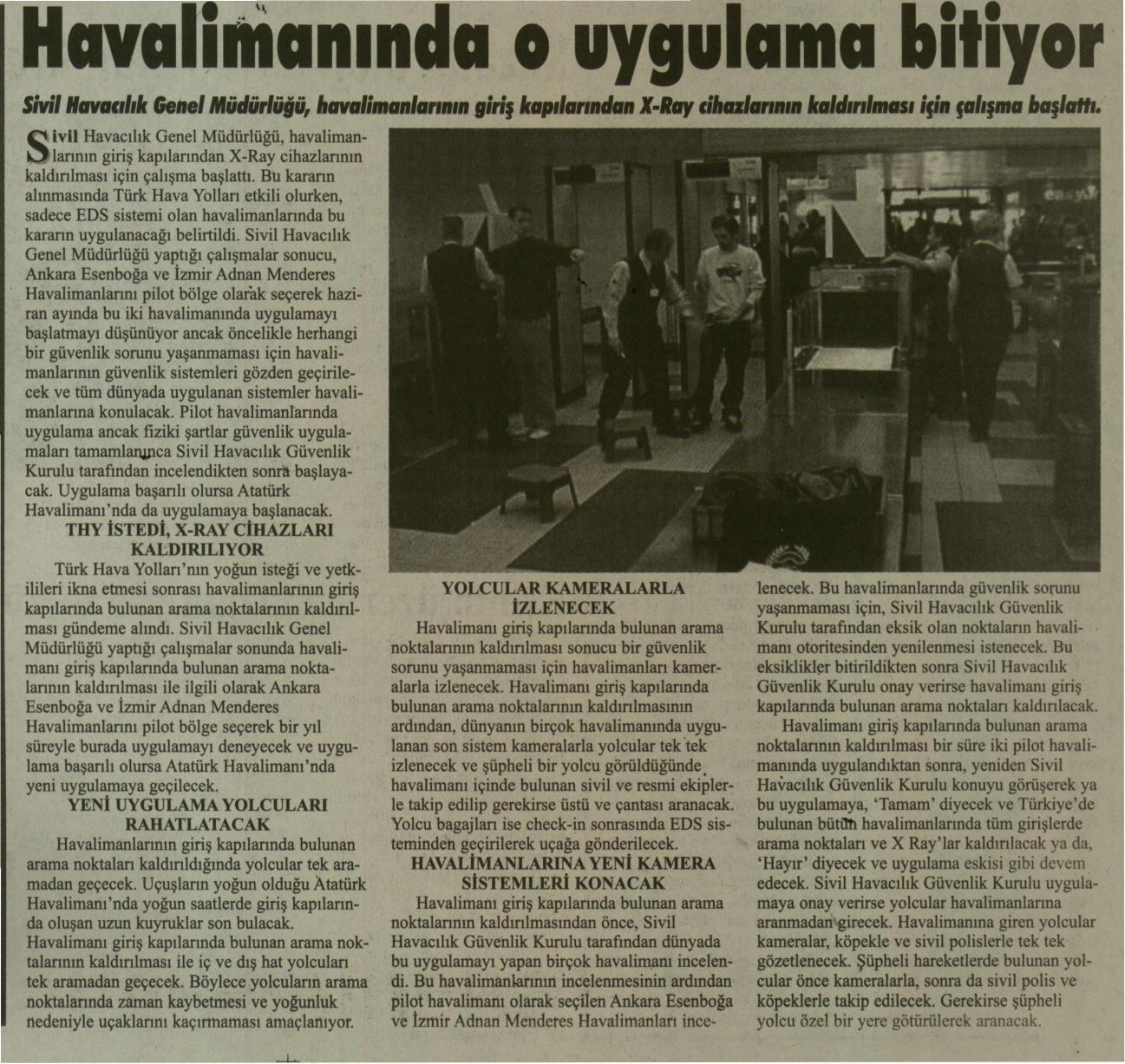 Havalimanında o uygulama bitiyor

Sivil Havacılık Genel Müdürlüğü, havalimanlarının giriş kapılarından X-Ray cihazlarının kaldırılması için çalışma başlattı.

Sivil Havacılık Genel Müdürlüğü, havalimanlarının giriş kapılarından X-Ray cihazlarının kaldırılması için çalışma başlattı. Bu kararın alınmasında Türk Hava Yolları etkili olurken, sadece EDS sistemi olan havalimanlarında bu kararın uygulanacağı belirtildi. Sivil Havacılık Genel Müdürlüğü yaptığı çalışmalar sonucu, Ankara Esenboğa ve İzmir Adnan Menderes Havalimanlarını pilot bölge olarak seçerek haziran ayında bu iki havalimanında uygulamayı başlatmayı düşünüyor ancak öncelikle herhangi bir güvenlik sorunu yaşanmaması için havalimanlarının güvenlik sistemleri gözden geçirilecek ve tüm dünyada uygulanan sistemler havalimanlarına konulacak. Pilot havalimanlarında uygulama ancak fiziki şartlar güvenlik uygulamaları tamamlanınca Sivil Havacılık Güvenlik Kurulu tarafından incelendikten sonra başlayacak. Uygulama başarılı olursa Atatürk Havalimanı'nda da uygulamaya başlanacak.

THY İSTEDİ, X-RAY CİHAZLARI KALDIRILIYOR

Türk Hava Yolları'nın yoğun isteği ve yetkilileri ikna etmesi sonrası havalimanlarının giriş kapılarında bulunan arama noktalarının kaldırılması gündeme alındı. Sivil Havacılık Genel Müdürlüğü yaptığı çalışmalar sonunda havalimanı giriş kapılarında bulunan arama noktalarının kaldırılması ile ilgili olarak Ankara Esenboğa ve İzmir Adnan Menderes Havalimanlarını pilot bölge seçerek bir yıl süreyle burada uygulamayı deneyecek ve uygulama başarılı olursa Atatürk Havalimanı'nda yeni uygulamaya geçilecek.

YENİ UYGULAMA YOLCULARI RAHATLATACAK

Havalimanlarının giriş kapılarında bulunan arama noktaları kaldırıldığında yolcular tek aramadan geçecek. Uçuşların yoğun olduğu Atatürk Havalimanı'nda yoğun saatlerde giriş kapılarında oluşan uzun kuyruklar son bulacak. Havalimanı giriş kapılarında bulunan arama noktalarının kaldırılması ile iç ve dış hat yolcuları tek aramadan geçecek. Böylece yolcuların arama noktalarında zaman kaybetmesi ve yoğunluk nedeniyle uçaklarını kaçırmaması amaçlanıyor.

YOLCULAR KAMERALARLA İZLENECEK

Havalimanı giriş kapılarında bulunan arama noktalarının kaldırılması sonucu bir güvenlik sorunu yaşanmaması için havalimanları kameralarla izlenecek. Havalimanı giriş kapılarında bulunan arama noktalarının kaldırılmasının ardından, dünyanın birçok havalimanında uygulanan son sistem kameralarla yolcular tek tek izlenecek ve şüpheli bir yolcu görüldüğünde havalimanı içinde bulunan sivil ve resmi ekiplerle takip edilip gerekirse üstü ve çantası aranacak. Yolcu bagajları ise check-in sonrasında EDS sisteminden geçirilerek uçağa gönderilecek.

HAVALİMANLARINA YENİ KAMERA SİSTEMLERİ KONACAK

Havalimanı giriş kapılarında bulunan arama noktalarının kaldırılmasından önce, Sivil Havacılık Güvenlik Kurulu tarafından dünyada bu uygulamayı yapan birçok havalimanı incelendi. Bu havalimanlarının incelenmesinin ardından pilot havalimanı olarak seçilen Ankara Esenboğa ve İzmir Adnan Menderes Havalimanları incelenecek. Bu havalimanlarında güvenlik sorunu yaşanmaması için, Sivil Havacılık Güvenlik Kurulu tarafından eksik olan noktaların havalimanı otoritesinden yenilenmesi istenecek. Bu eksiklikler bitirildikten sonra Sivil Havacılık Güvenlik Kurulu onay verirse havalimanı giriş kapılarında bulunan arama noktaları kaldırılacak.

Havalimanı giriş kapılarında bulunan arama noktalarının kaldırılması bir süre iki pilot havalimanında uygulandıktan sonra, yeniden Sivil Havacılık Güvenlik Kurulu konuyu görüşerek ya bu uygulamaya, 'Tamam' diyecek ve Türkiye'de bulunan bütün havalimanlarında tüm girişlerde arama noktaları ve X Ray'lar kaldırılacak ya da, 'Hayır' diyecek ve uygulama eskisi gibi devem edecek. Sivil Havacılık Güvenlik Kurulu uygulamaya onay verirse yolcular havalimanlarına aranmadan girecek. Havalimanına giren yolcular kameralar, köpekle ve sivil polislerle tek tek gözetlenecek. Şüpheli hareketlerde bulunan yolcular önce kameralarla, sonra da sivil polis ve köpeklerle takip edilecek. Gerekirse şüpheli yolcu özel bir yere götürülerek aranacak.